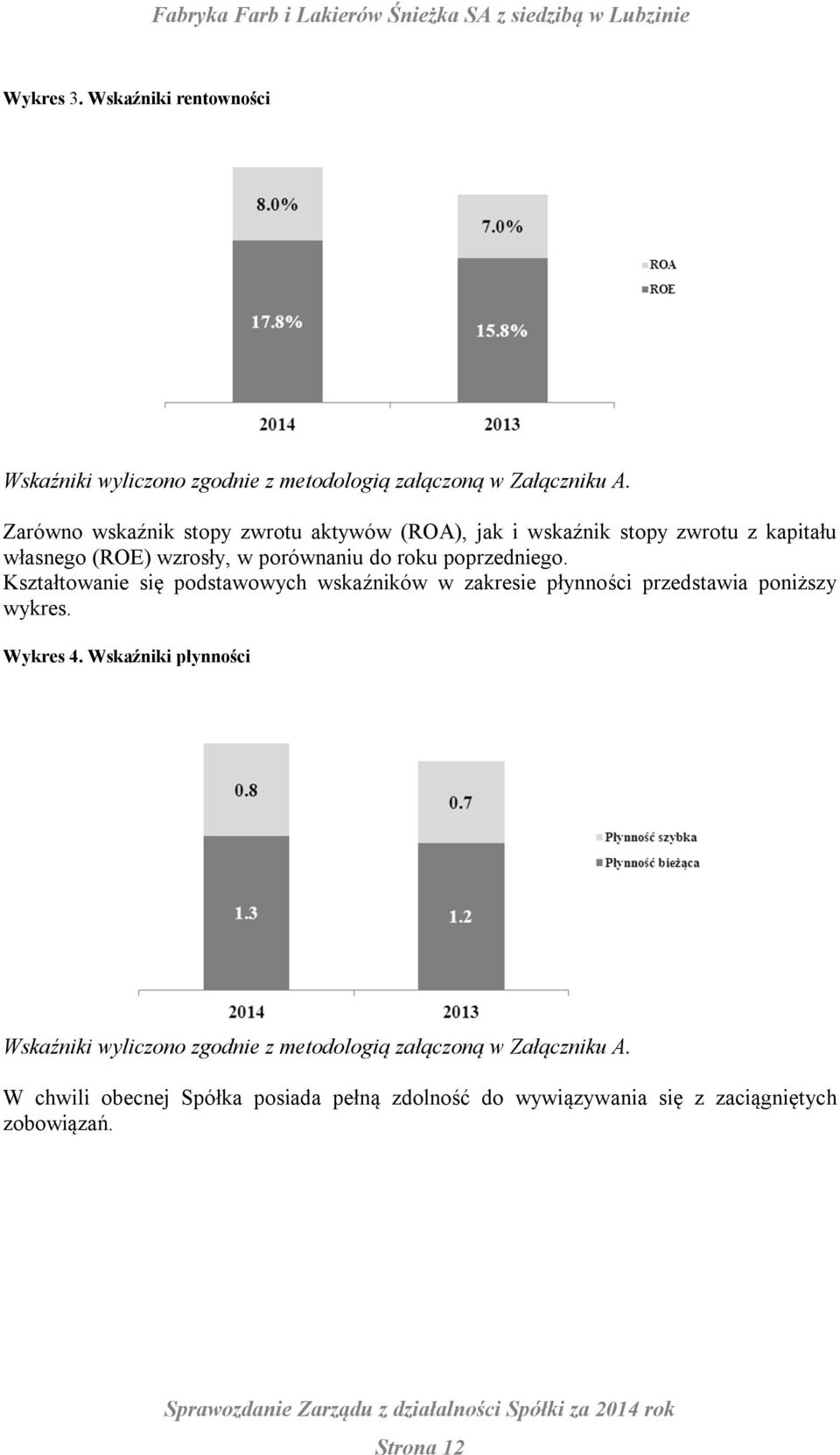 Fabryka Farb i Lakierów Śnieżka SA z siedzibą w Lubzinie

Wykres 3. Wskaźniki rentowności

8.0%
7.0%
17.8%
15.8%
ROA
ROE
2014
2013

Wskaźniki wyliczono zgodnie z metodologią załączoną w Załączniku A.

Zarówno wskaźnik stopy zwrotu aktywów (ROA), jak i wskaźnik stopy zwrotu z kapitału własnego (ROE) wzrosły, w porównaniu do roku poprzedniego. Kształtowanie się podstawowych wskaźników w zakresie płynności przedstawia poniższy wykres.

Wykres 4. Wskaźniki płynności

0.8
0.7
1.3
1.2
Płynność szybka
Płynność bieżąca
2014
2013

Wskaźniki wyliczono zgodnie z metodologią załączoną w Załączniku A.

W chwili obecnej Spółka posiada pełną zdolność do wywiązywania się z zaciągniętych zobowiązań.

Sprawozdanie Zarządu z działalności Spółki za 2014 rok

Strona 12